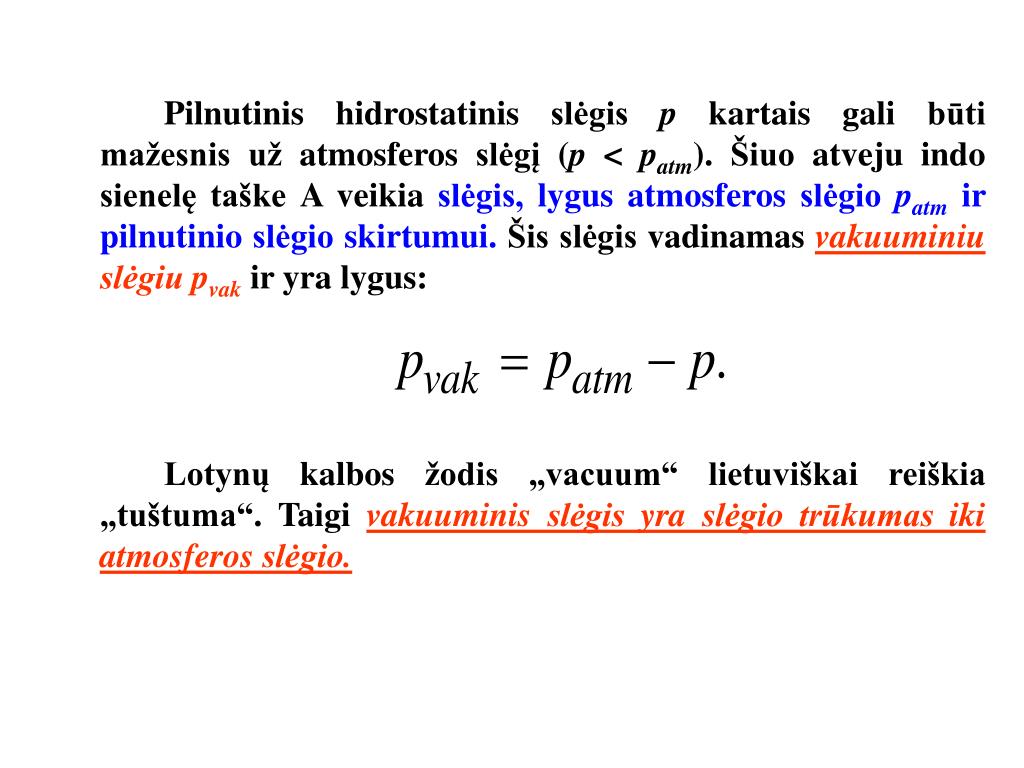 Pilnutinis hidrostatinis slėgis $p$ kartais gali būti mažesnis už atmosferos slėgį ($p < p_{atm}$). Šiuo atveju indo sienelę taške A veikia slėgis, lygus atmosferos slėgio $p_{atm}$ ir pilnutinio slėgio skirtumui. Šis slėgis vadinamas vakuuminiu slėgiu $p_{vak}$ ir yra lygus:

$p_{vak} = p_{atm} - p.$

Lotynų kalbos žodis „vacuum“ lietuviškai reiškia „tuštuma“. Taigi vakuuminis slėgis yra slėgio trūkumas iki atmosferos slėgio.